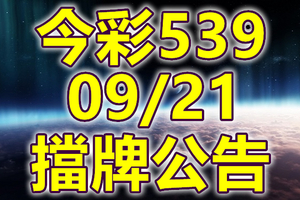 今彩539
09/21
擋牌公告